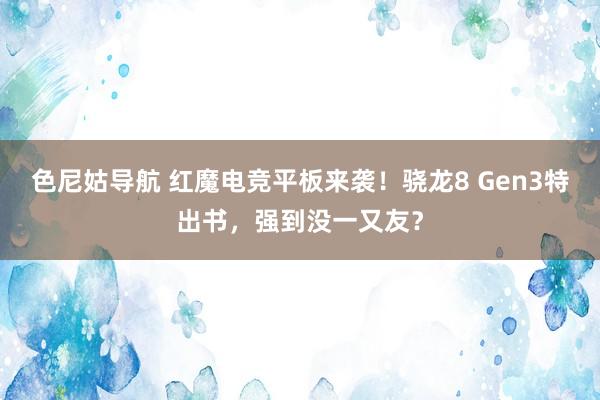 色尼姑导航 红魔电竞平板来袭！骁龙8 Gen3特出书，强到没一又友？